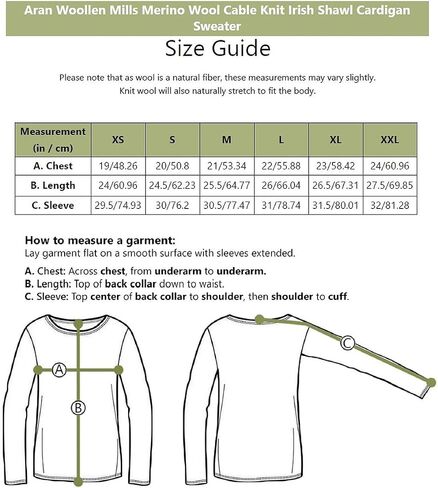 Aran Woollen Mills Merino Wool Cable Knit Irish Shawl Cardigan Sweater

Size Guide

Please note that as wool is a natural fiber, these measurements may vary slightly. Knit wool will also naturally stretch to fit the body.

| Measurement (in / cm) | XS | S | M | L | XL | XXL |
|---|---|---|---|---|---|---|
| A. Chest | 19/48.26 | 20/50.8 | 21/53.34 | 22/55.88 | 23/58.42 | 24/60.96 |
| B. Length | 24/60.96 | 24.5/62.23 | 25.5/64.77 | 26/66.04 | 26.5/67.31 | 27.5/69.85 |
| C. Sleeve | 29.5/74.93 | 30/76.2 | 30.5/77.47 | 31/78.74 | 31.5/80.01 | 32/81.28 |

How to measure a garment:
Lay garment flat on a smooth surface with sleeves extended.

A. Chest: Across chest, from underarm to underarm.
B. Length: Top of back collar down to waist.
C. Sleeve: Top center of back collar to shoulder, then shoulder to cuff.

A
B
C